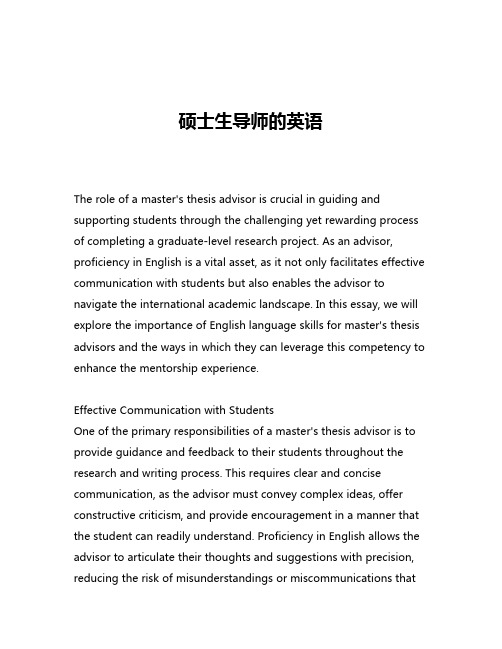 硕士生导师的英语

The role of a master's thesis advisor is crucial in guiding and supporting students through the challenging yet rewarding process of completing a graduate-level research project. As an advisor, proficiency in English is a vital asset, as it not only facilitates effective communication with students but also enables the advisor to navigate the international academic landscape. In this essay, we will explore the importance of English language skills for master's thesis advisors and the ways in which they can leverage this competency to enhance the mentorship experience.

Effective Communication with Students
One of the primary responsibilities of a master's thesis advisor is to provide guidance and feedback to their students throughout the research and writing process. This requires clear and concise communication, as the advisor must convey complex ideas, offer constructive criticism, and provide encouragement in a manner that the student can readily understand. Proficiency in English allows the advisor to articulate their thoughts and suggestions with precision, reducing the risk of misunderstandings or miscommunications that